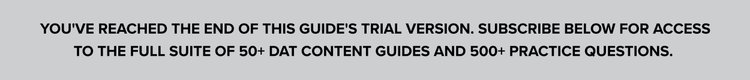 YOU'VE REACHED THE END OF THIS GUIDE'S TRIAL VERSION. SUBSCRIBE BELOW FOR ACCESS TO THE FULL SUITE OF 50+ DAT CONTENT GUIDES AND 500+ PRACTICE QUESTIONS.